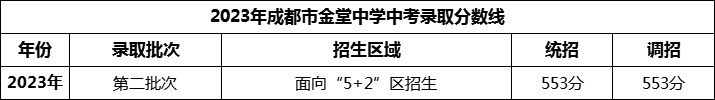 2023年成都市金堂中学中考录取分数线

| 年份 | 录取批次 | 招生区域 | 统招 | 调招 |
|---|---|---|---|---|
| 2023年 | 第二批次 | 面向“5+2”区招生 | 553分 | 553分 |